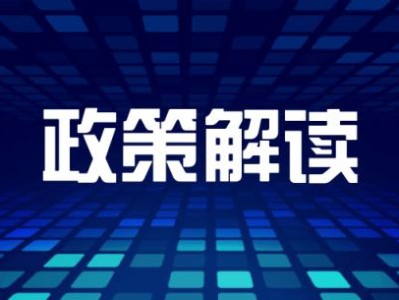 政策解读